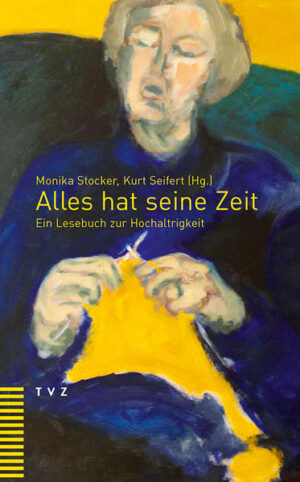 Monika Stocker, Kurt Seifert (Hg.)
Alles hat seine Zeit
Ein Lesebuch zur Hochaltrigkeit

TVZ